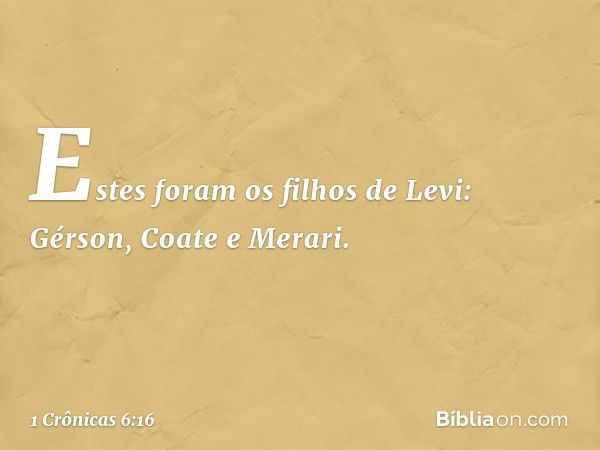 Estes foram os filhos de Levi: Gérson, Coate e Merari.

1 Crônicas 6:16

Bíbliaon.com